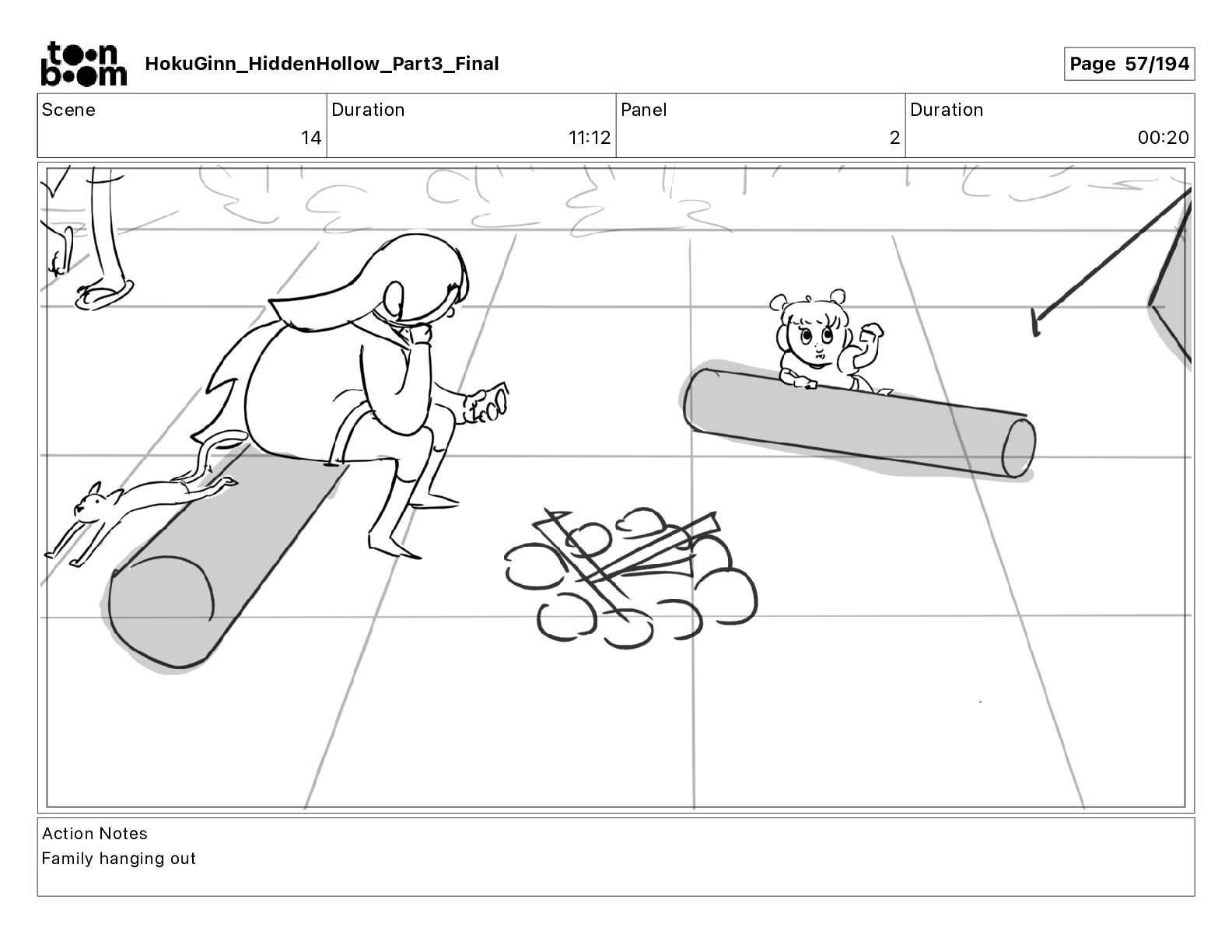 toon boom

HokuGinn_HiddenHollow_Part3_Final

Page 57/194

| Scene | Duration | Panel | Duration |
|---|---|---|---|
| 14 | 11:12 | 2 | 00:20 |

Action Notes
Family hanging out